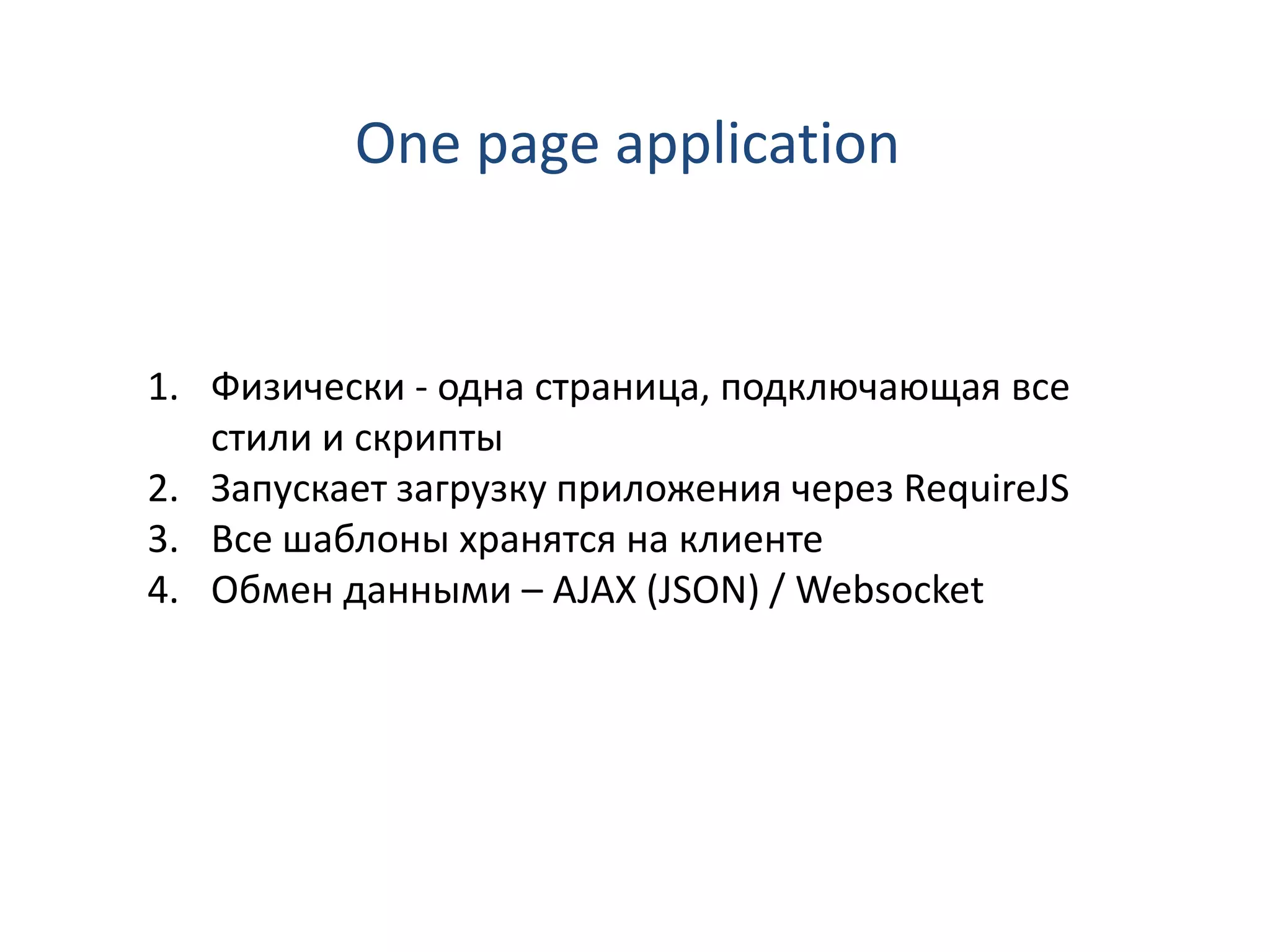 One page application

1. Физически - одна страница, подключающая все стили и скрипты
2. Запускает загрузку приложения через RequireJS
3. Все шаблоны хранятся на клиенте
4. Обмен данными – AJAX (JSON) / Websocket